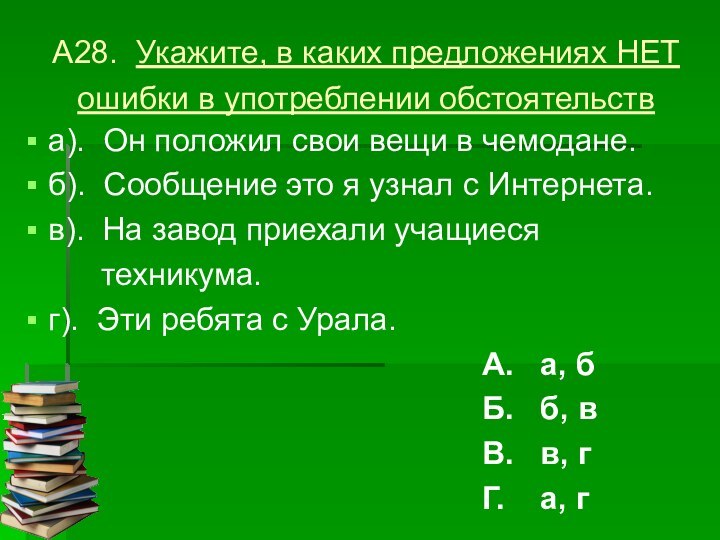 А28. Укажите, в каких предложениях НЕТ ошибки в употреблении обстоятельств

• а). Он положил свои вещи в чемодане.
• б). Сообщение это я узнал с Интернета.
• в). На завод приехали учащиеся техникума.
• г). Эти ребята с Урала.

А. а, б
Б. б, в
В. в, г
Г. а, г